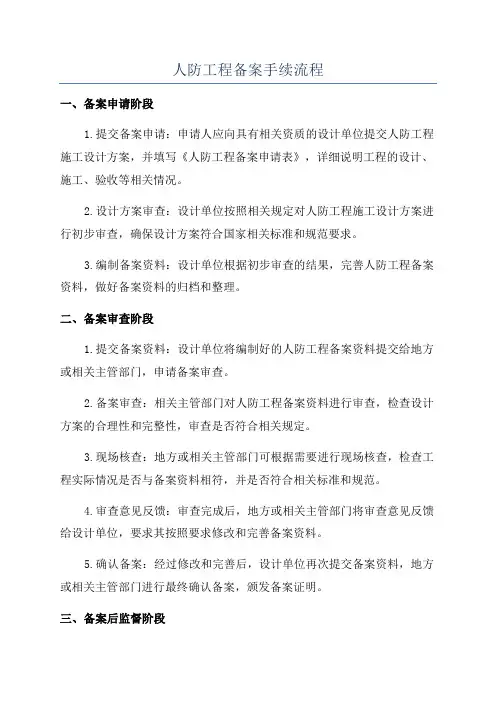 人防工程备案手续流程

一、备案申请阶段

1.提交备案申请：申请人应向具有相关资质的设计单位提交人防工程施工设计方案，并填写《人防工程备案申请表》，详细说明工程的设计、施工、验收等相关情况。

2.设计方案审查：设计单位按照相关规定对人防工程施工设计方案进行初步审查，确保设计方案符合国家相关标准和规范要求。

3.编制备案资料：设计单位根据初步审查的结果，完善人防工程备案资料，做好备案资料的归档和整理。

二、备案审查阶段

1.提交备案资料：设计单位将编制好的人防工程备案资料提交给地方或相关主管部门，申请备案审查。

2.备案审查：相关主管部门对人防工程备案资料进行审查，检查设计方案的合理性和完整性，审查是否符合相关规定。

3.现场核查：地方或相关主管部门可根据需要进行现场核查，检查工程实际情况是否与备案资料相符，并是否符合相关标准和规范。

4.审查意见反馈：审查完成后，地方或相关主管部门将审查意见反馈给设计单位，要求其按照要求修改和完善备案资料。

5.确认备案：经过修改和完善后，设计单位再次提交备案资料，地方或相关主管部门进行最终确认备案，颁发备案证明。

三、备案后监督阶段